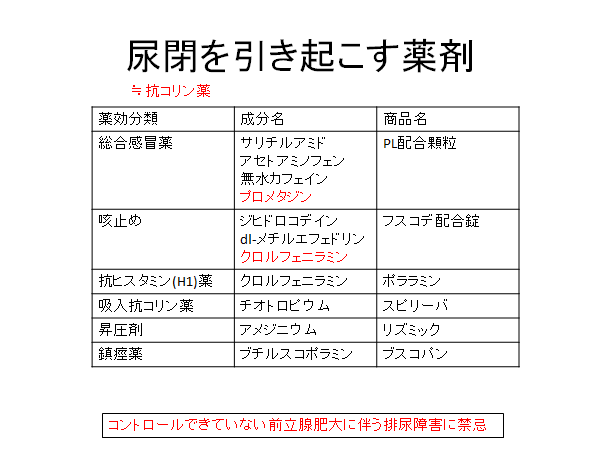 尿閉を引き起こす薬剤

≒ 抗コリン薬

| 薬効分類 | 成分名 | 商品名 |
|---|---|---|
| 総合感冒薬 | サリチルアミド アセトアミノフェン 無水カフェイン プロメタジン | PL配合顆粒 |
| 咳止め | ジヒドロコデイン dl-メチルエフェドリン クロルフェニラミン | フスコデ配合錠 |
| 抗ヒスタミン(H1)薬 | クロルフェニラミン | ポララミン |
| 吸入抗コリン薬 | チオトロピウム | スピリーバ |
| 昇圧剤 | アメジニウム | リズミック |
| 鎮痙薬 | ブチルスコポラミン | ブスコパン |

コントロールできていない前立腺肥大に伴う排尿障害に禁忌